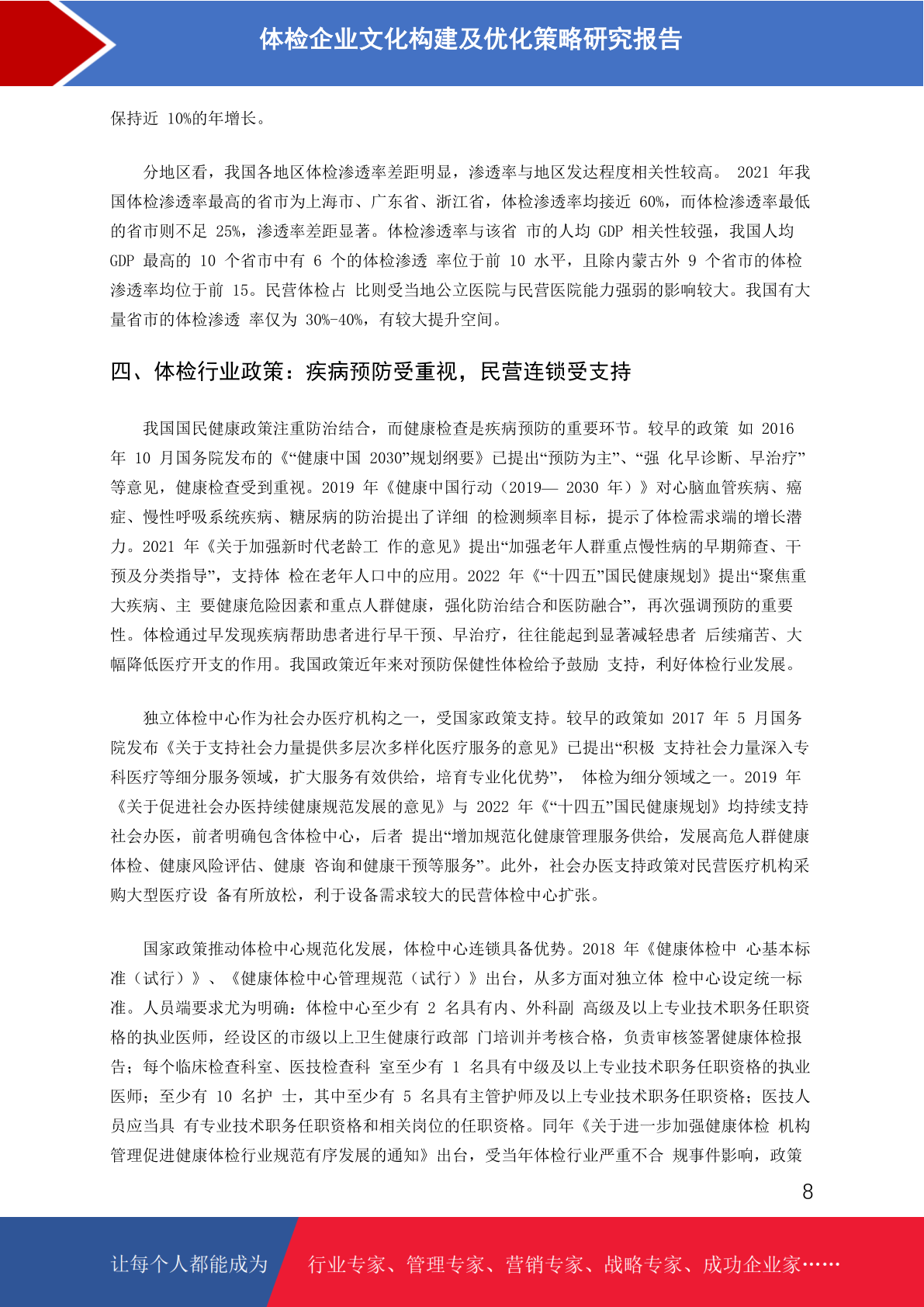 体检企业文化构建及优化策略研究报告

保持近 10%的年增长。

分地区看，我国各地区体检渗透率差距明显，渗透率与地区发达程度相关性较高。 2021 年我国体检渗透率最高的省市为上海市、广东省、浙江省，体检渗透率均接近 60%，而体检渗透率最低的省市则不足 25%，渗透率差距显著。体检渗透率与该省 市的人均 GDP 相关性较强，我国人均 GDP 最高的 10 个省市中有 6 个的体检渗透 率位于前 10 水平，且除内蒙古外 9 个省市的体检渗透率均位于前 15。民营体检占 比则受当地公立医院与民营医院能力强弱的影响较大。我国有大量省市的体检渗透 率仅为 30%-40%，有较大提升空间。

四、体检行业政策：疾病预防受重视，民营连锁受支持

我国国民健康政策注重防治结合，而健康检查是疾病预防的重要环节。较早的政策 如 2016 年 10 月国务院发布的《“健康中国 2030”规划纲要》已提出“预防为主”、“强 化早诊断、早治疗”等意见，健康检查受到重视。2019 年《健康中国行动（2019— 2030 年）》对心脑血管疾病、癌症、慢性呼吸系统疾病、糖尿病的防治提出了详细 的检测频率目标，提示了体检需求端的增长潜力。2021 年《关于加强新时代老龄工 作的意见》提出“加强老年人群重点慢性病的早期筛查、干预及分类指导”，支持体 检在老年人口中的应用。2022 年《“十四五”国民健康规划》提出“聚焦重大疾病、主 要健康危险因素和重点人群健康，强化防治结合和医防融合”，再次强调预防的重要性。体检通过早发现疾病帮助患者进行早干预、早治疗，往往能起到显著减轻患者 后续痛苦、大幅降低医疗开支的作用。我国政策近年来对预防保健性体检给予鼓励 支持，利好体检行业发展。

独立体检中心作为社会办医疗机构之一，受国家政策支持。较早的政策如 2017 年 5 月国务院发布《关于支持社会力量提供多层次多样化医疗服务的意见》已提出“积极 支持社会力量深入专科医疗等细分服务领域，扩大服务有效供给，培育专业化优势”， 体检为细分领域之一。2019 年《关于促进社会办医持续健康规范发展的意见》与 2022 年《“十四五”国民健康规划》均持续支持社会办医，前者明确包含体检中心，后者 提出“增加规范化健康管理服务供给，发展高危人群健康体检、健康风险评估、健康 咨询和健康干预等服务”。此外，社会办医支持政策对民营医疗机构采购大型医疗设 备有所放松，利于设备需求较大的民营体检中心扩张。

国家政策推动体检中心规范化发展，体检中心连锁具备优势。2018 年《健康体检中 心基本标准（试行）》、《健康体检中心管理规范（试行）》出台，从多方面对独立体 检中心设定统一标准。人员端要求尤为明确：体检中心至少有 2 名具有内、外科副 高级及以上专业技术职务任职资格的执业医师，经设区的市级以上卫生健康行政部 门培训并考核合格，负责审核签署健康体检报告；每个临床检查科室、医技检查科 室至少有 1 名具有中级及以上专业技术职务任职资格的执业医师；至少有 10 名护 士，其中至少有 5 名具有主管护师及以上专业技术职务任职资格；医技人员应当具 有专业技术职务任职资格和相关岗位的任职资格。同年《关于进一步加强健康体检 机构管理促进健康体检行业规范有序发展的通知》出台，受当年体检行业严重不合 规事件影响，政策

8

让每个人都能成为 行业专家、管理专家、营销专家、战略专家、成功企业家……